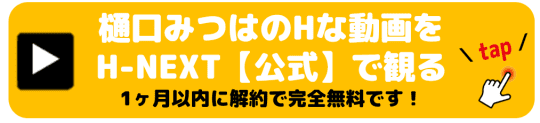 樋口みつはのHな動画を
H-NEXT【公式】で観る
1ヶ月以内に解約で完全無料です！

tap